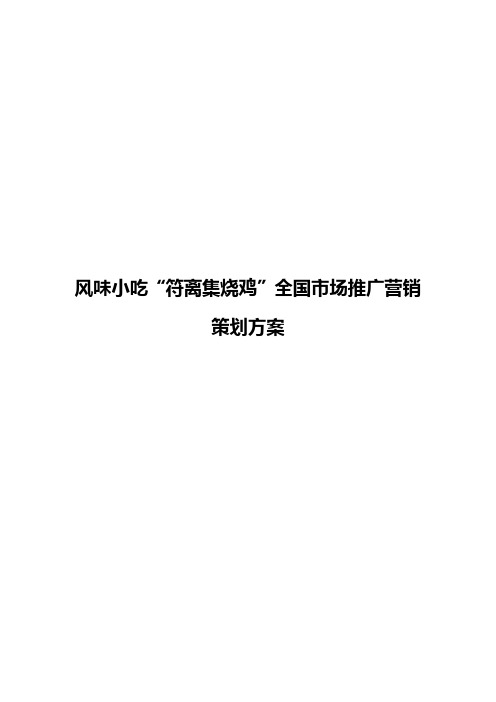 风味小吃“符离集烧鸡”全国市场推广营销策划方案